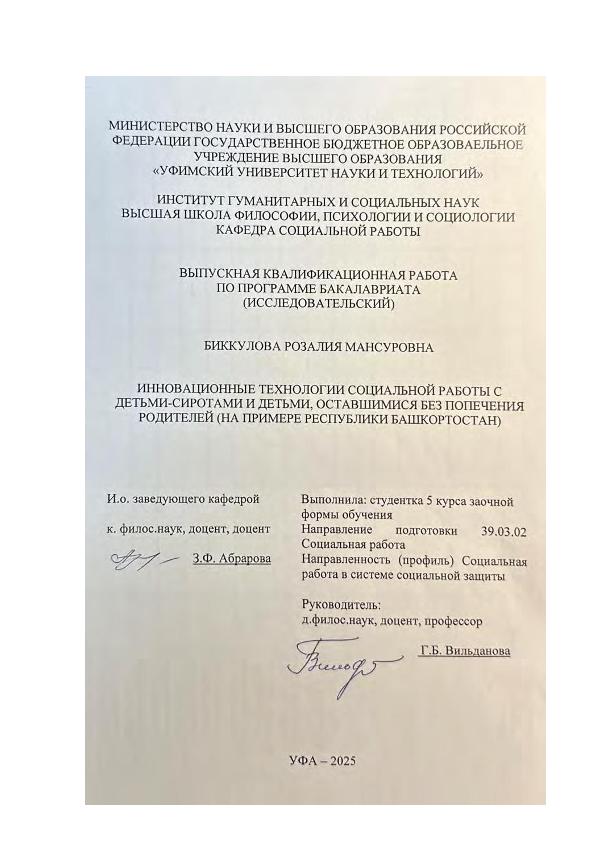 МИНИСТЕРСТВО НАУКИ И ВЫСШЕГО ОБРАЗОВАНИЯ РОССИЙСКОЙ ФЕДЕРАЦИИ ГОСУДАРСТВЕННОЕ БЮДЖЕТНОЕ ОБРАЗОВАЕЛЬНОЕ УЧРЕЖДЕНИЕ ВЫСШЕГО ОБРАЗОВАНИЯ «УФИМСКИЙ УНИВЕРСИТЕТ НАУКИ И ТЕХНОЛОГИЙ»

ИНСТИТУТ ГУМАНИТАРНЫХ И СОЦИАЛЬНЫХ НАУК
ВЫСШАЯ ШКОЛА ФИЛОСОФИИ, ПСИХОЛОГИИ И СОЦИОЛОГИИ
КАФЕДРА СОЦИАЛЬНОЙ РАБОТЫ

ВЫПУСКНАЯ КВАЛИФИКАЦИОННАЯ РАБОТА
ПО ПРОГРАММЕ БАКАЛАВРИАТА
(ИССЛЕДОВАТЕЛЬСКИЙ)

БИККУЛОВА РОЗАЛИЯ МАНСУРОВНА

ИННОВАЦИОННЫЕ ТЕХНОЛОГИИ СОЦИАЛЬНОЙ РАБОТЫ С ДЕТЬМИ-СИРОТАМИ И ДЕТЬМИ, ОСТАВШИМИСЯ БЕЗ ПОПЕЧЕНИЯ РОДИТЕЛЕЙ (НА ПРИМЕРЕ РЕСПУБЛИКИ БАШКОРТОСТАН)

И.о. заведующего кафедрой

к. филос.наук, доцент, доцент

З.Ф. Абрарова

Выполнила: студентка 5 курса заочной формы обучения
Направление подготовки 39.03.02 Социальная работа
Направленность (профиль) Социальная работа в системе социальной защиты

Руководитель:
д.филос.наук, доцент, профессор

Г.Б. Вильданова

УФА – 2025